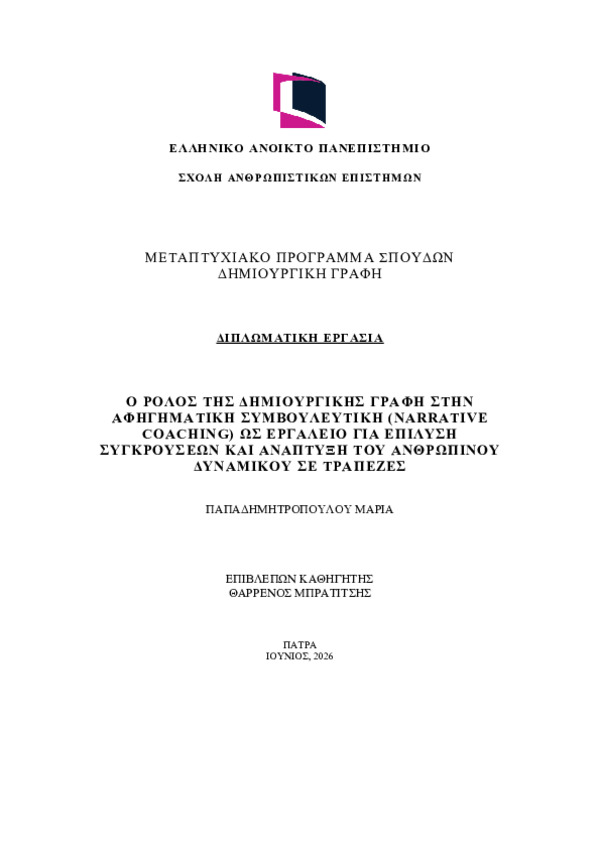 ΕΛΛΗΝΙΚΟ ΑΝΟΙΚΤΟ ΠΑΝΕΠΙΣΤΗΜΙΟ

ΣΧΟΛΗ ΑΝΘΡΩΠΙΣΤΙΚΩΝ ΕΠΙΣΤΗΜΩΝ

ΜΕΤΑΠΤΥΧΙΑΚΟ ΠΡΟΓΡΑΜΜΑ ΣΠΟΥΔΩΝ
ΔΗΜΙΟΥΡΓΙΚΗ ΓΡΑΦΗ

ΔΙΠΛΩΜΑΤΙΚΗ ΕΡΓΑΣΙΑ

Ο ΡΟΛΟΣ ΤΗΣ ΔΗΜΙΟΥΡΓΙΚΗΣ ΓΡΑΦΗ ΣΤΗΝ ΑΦΗΓΗΜΑΤΙΚΗ ΣΥΜΒΟΥΛΕΥΤΙΚΗ (NARRATIVE COACHING) ΩΣ ΕΡΓΑΛΕΙΟ ΓΙΑ ΕΠΙΛΥΣΗ ΣΥΓΚΡΟΥΣΕΩΝ ΚΑΙ ΑΝΑΠΤΥΞΗ ΤΟΥ ΑΝΘΡΩΠΙΝΟΥ ΔΥΝΑΜΙΚΟΥ ΣΕ ΤΡΑΠΕΖΕΣ

ΠΑΠΑΔΗΜΗΤΡΟΠΟΥΛΟΥ ΜΑΡΙΑ

ΕΠΙΒΛΕΠΩΝ ΚΑΘΗΓΗΤΗΣ
ΘΑΡΡΕΝΟΣ ΜΠΡΑΤΙΤΣΗΣ

ΠΑΤΡΑ
ΙΟΥΝΙΟΣ, 2026